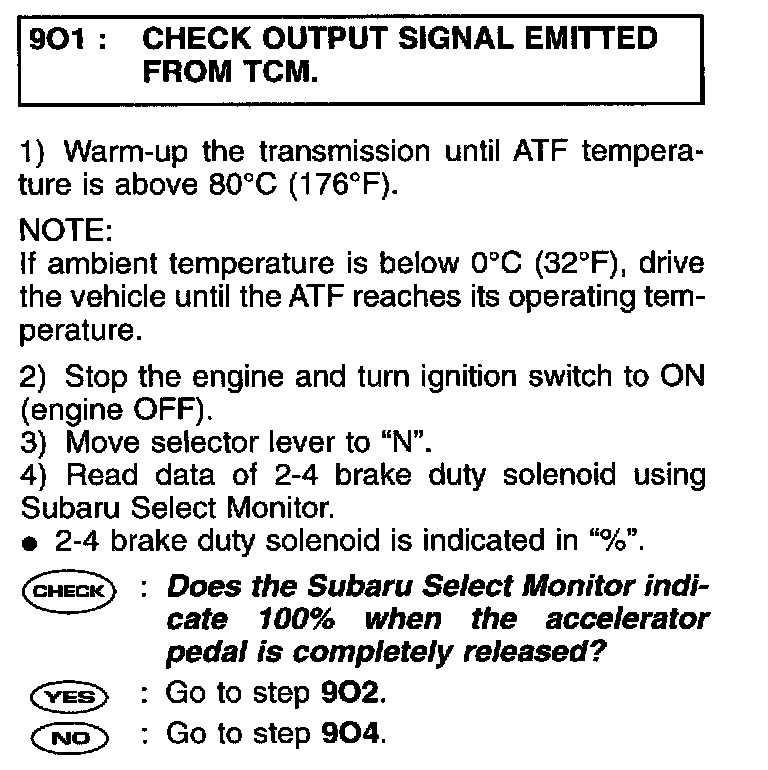 9O1 : CHECK OUTPUT SIGNAL EMITTED FROM TCM.

1) Warm-up the transmission until ATF temperature is above 80°C (176°F).

NOTE:
If ambient temperature is below 0°C (32°F), drive the vehicle until the ATF reaches its operating temperature.

2) Stop the engine and turn ignition switch to ON (engine OFF).
3) Move selector lever to "N".
4) Read data of 2-4 brake duty solenoid using Subaru Select Monitor.
● 2-4 brake duty solenoid is indicated in "%".

CHECK : Does the Subaru Select Monitor indicate 100% when the accelerator pedal is completely released?

YES : Go to step 9O2.

NO : Go to step 9O4.